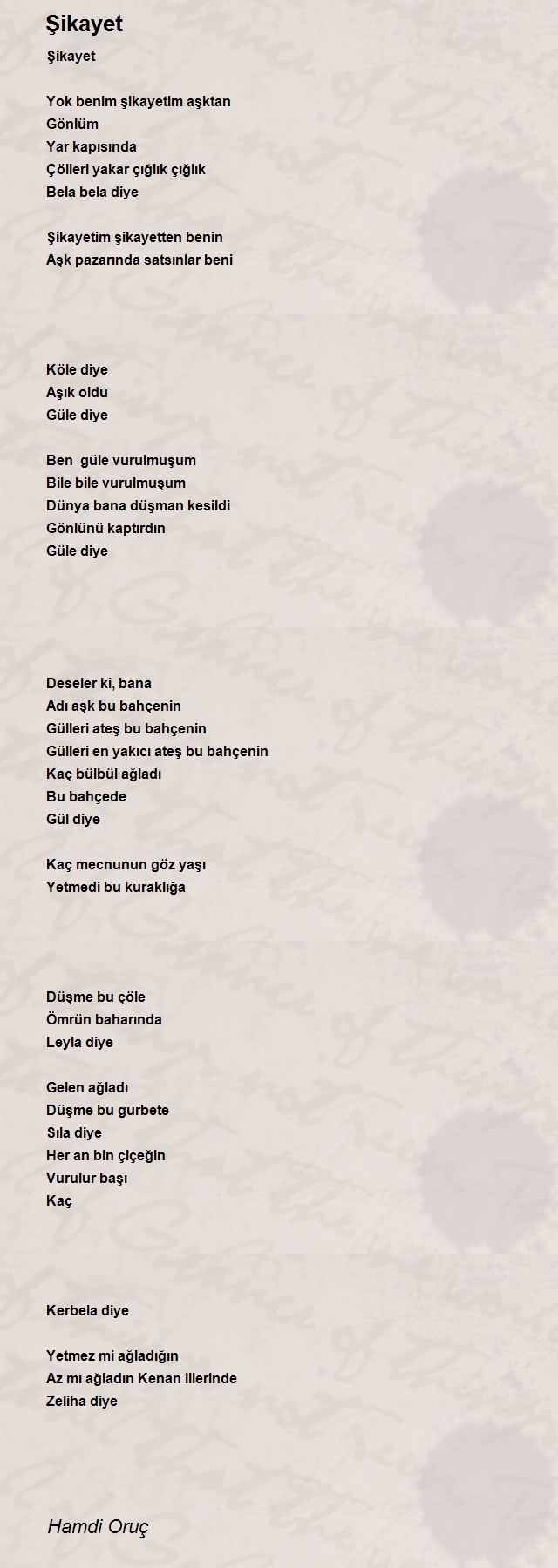 Şikayet

Şikayet

Yok benim şikayetim aşktan
Gönlüm
Yar kapısında
Çölleri yakar çığlık çığlık
Bela bela diye

Şikayetim şikayetten benin
Aşk pazarında satsınlar beni

Köle diye
Aşık oldu
Güle diye

Ben güle vurulmuşum
Bile bile vurulmuşum
Dünya bana düşman kesildi
Gönlünü kaptırdın
Güle diye

Deseler ki, bana
Adı aşk bu bahçenin
Gülleri ateş bu bahçenin
Gülleri en yakıcı ateş bu bahçenin
Kaç bülbül ağladı
Bu bahçede
Gül diye

Kaç mecnunun göz yaşı
Yetmedi bu kuraklığa

Düşme bu çöle
Ömrün baharında
Leyla diye

Gelen ağladı
Düşme bu gurbete
Sıla diye
Her an bin çiçeğin
Vurulur başı
Kaç

Kerbela diye

Yetmez mi ağladığın
Az mı ağladın Kenan illerinde
Zeliha diye

Hamdi Oruç